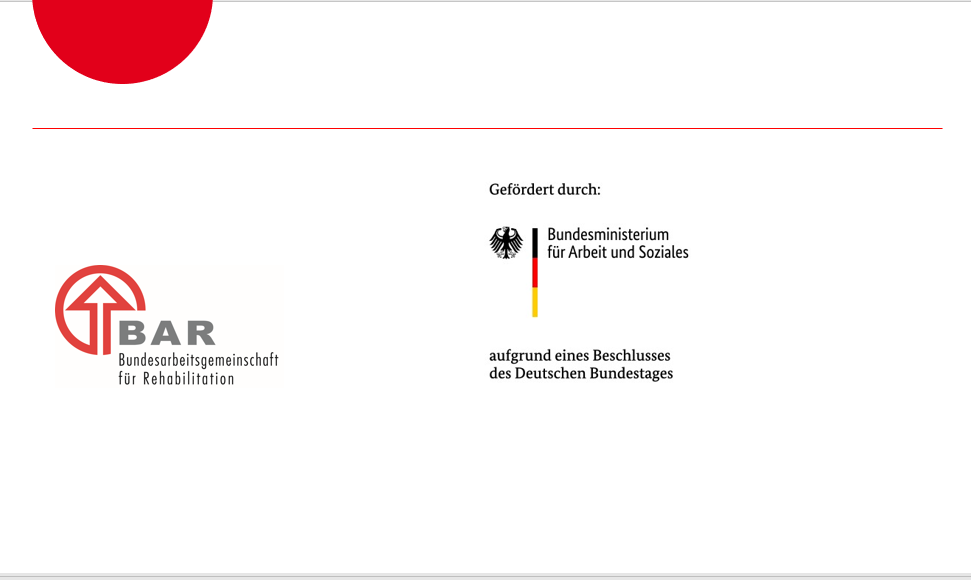 BAR
Bundesarbeitsgemeinschaft
für Rehabilitation

Gefördert durch:

Bundesministerium
für Arbeit und Soziales

aufgrund eines Beschlusses
des Deutschen Bundestages